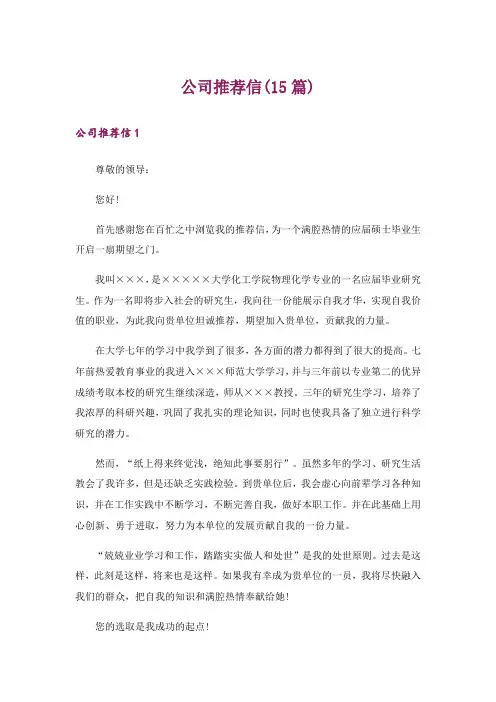 公司推荐信(15 篇)

公司推荐信 1

尊敬的领导：

您好！

首先感谢您在百忙之中浏览我的推荐信，为一个满腔热情的应届硕士毕业生开启一扇期望之门。

我叫×××，是×××××大学化工学院物理化学专业的一名应届毕业研究生。作为一名即将步入社会的研究生，我向往一份能展示自我才华，实现自我价值的职业，为此我向贵单位坦诚推荐，期望加入贵单位，贡献我的力量。

在大学七年的学习中我学到了很多，各方面的潜力都得到了很大的提高。七年前热爱教育事业的我进入×××师范大学学习，并与三年前以专业第二的优异成绩考取本校的研究生继续深造，师从×××教授。三年的研究生学习，培养了我浓厚的科研兴趣，巩固了我扎实的理论知识，同时也使我具备了独立进行科学研究的潜力。

然而，“纸上得来终觉浅，绝知此事要躬行”。虽然多年的学习、研究生活教会了我许多，但是还缺乏实践检验。到贵单位后，我会虚心向前辈学习各种知识，并在工作实践中不断学习，不断完善自我，做好本职工作。并在此基础上用心创新、勇于进取，努力为本单位的发展贡献自我的一份力量。

“兢兢业业学习和工作，踏踏实实做人和处世”是我的处世原则。过去是这样，此刻是这样，将来也是这样。如果我有幸成为贵单位的一员，我将尽快融入我们的群众，把自我的知识和满腔热情奉献给她！

您的选取是我成功的起点！